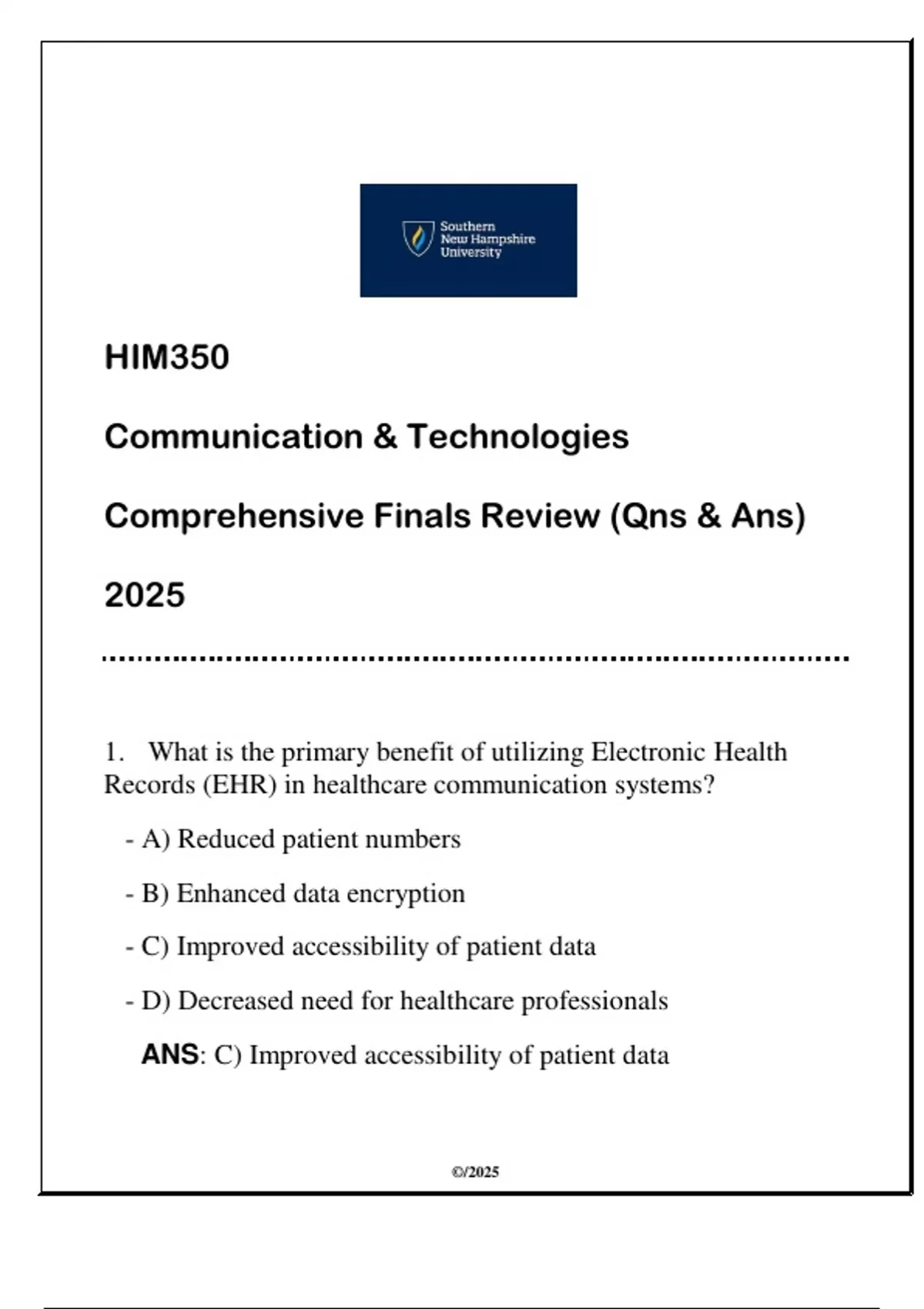 Southern
New Hampshire
University

HIM350

Communication & Technologies

Comprehensive Finals Review (Qns & Ans)

2025

1. What is the primary benefit of utilizing Electronic Health Records (EHR) in healthcare communication systems?

- A) Reduced patient numbers

- B) Enhanced data encryption

- C) Improved accessibility of patient data

- D) Decreased need for healthcare professionals

ANS: C) Improved accessibility of patient data

©/2025